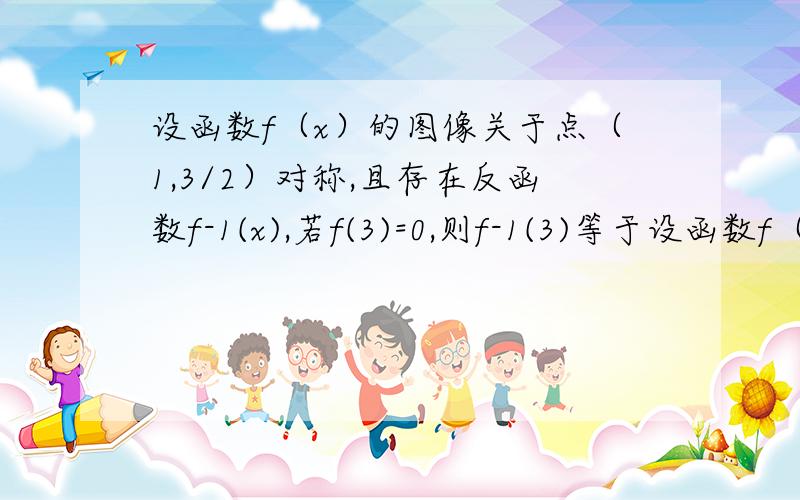 设函数f（x）的图像关于点（1,3/2）对称,且存在反函数f-1(x),若f(3)=0,则f-1(3)等于设函数f（